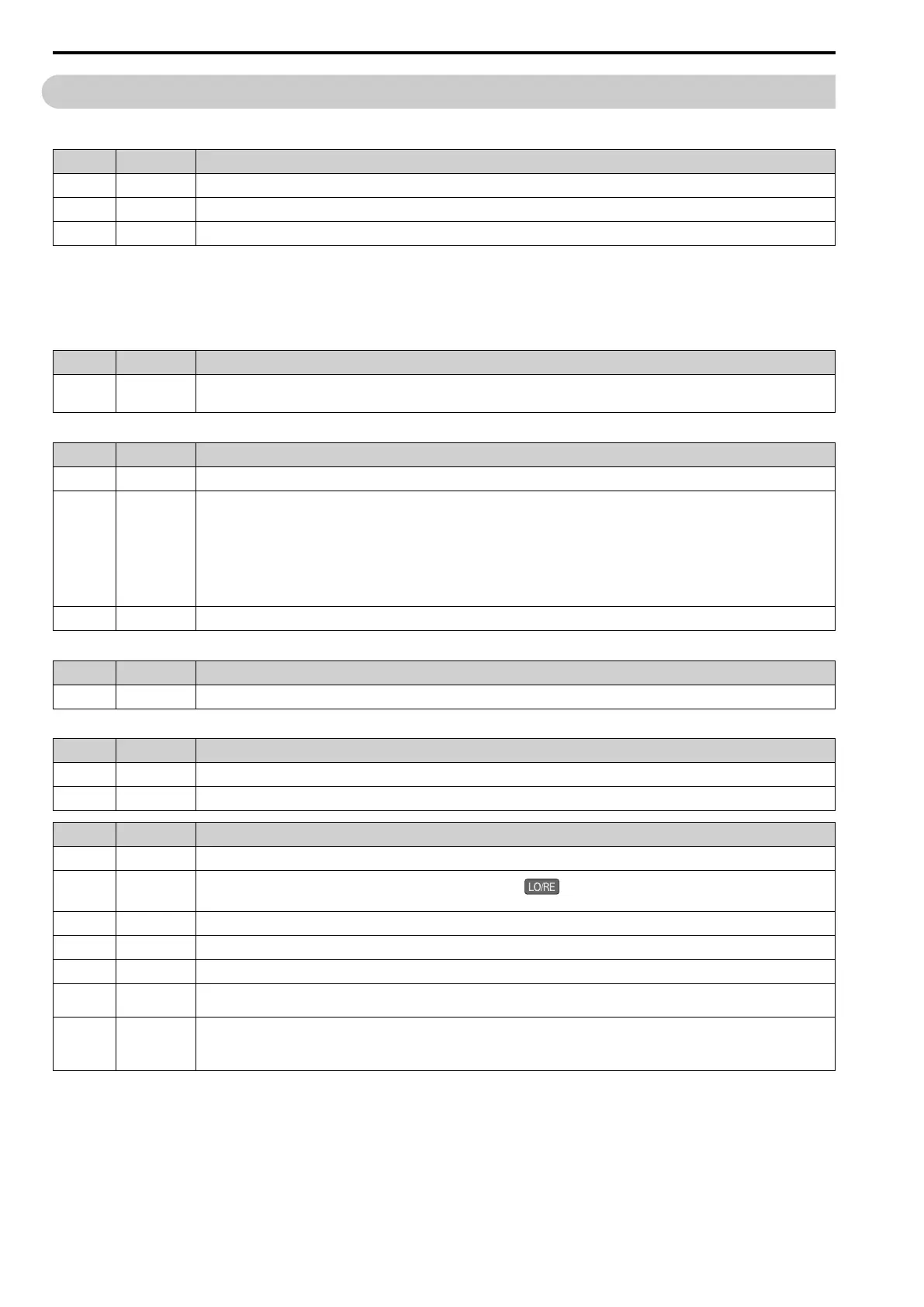 LO/RE